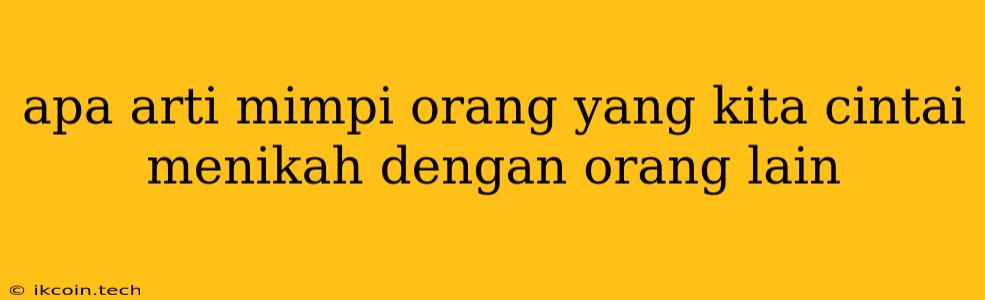 apa arti mimpi orang yang kita cintai menikah dengan orang lain

© ikcoin.tech